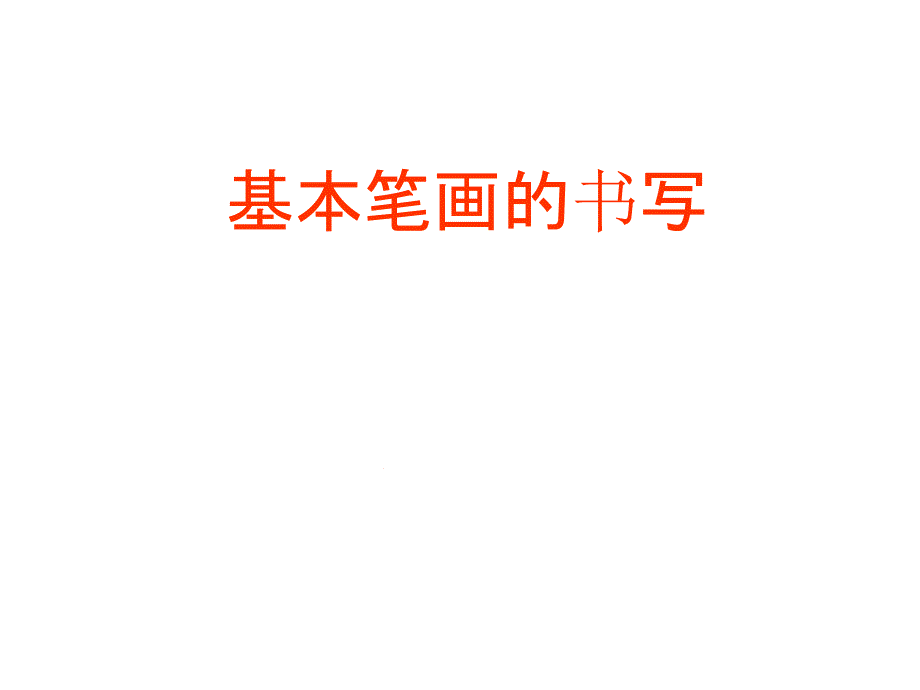 基本笔画的书写